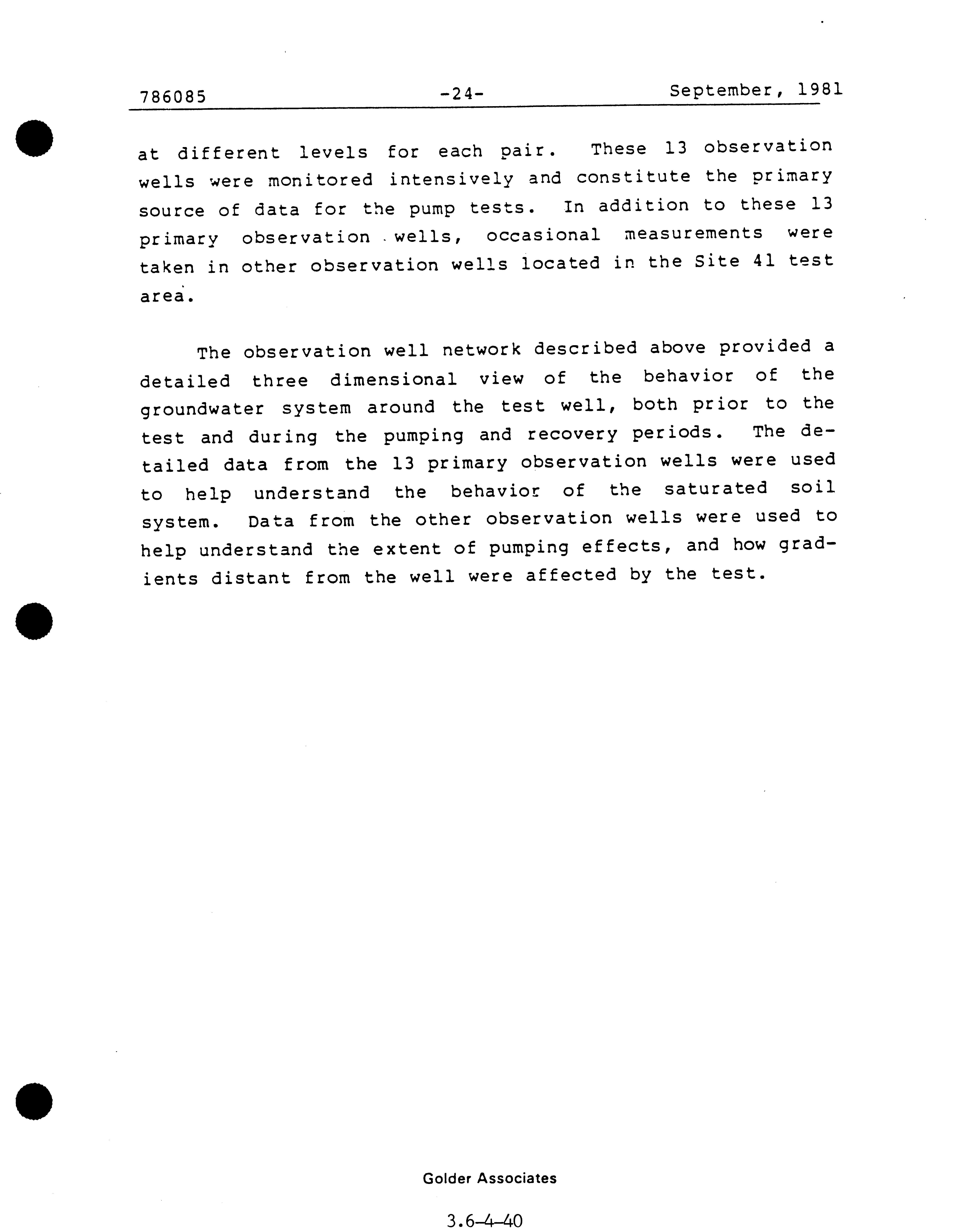 786085 -24- September, 1981

at different levels for each pair. These 13 observation wells were monitored intensively and constitute the primary source of data for the pump tests. In addition to these 13 primary observation wells, occasional measurements were taken in other observation wells located in the Site 41 test area.

The observation well network described above provided a detailed three dimensional view of the behavior of the groundwater system around the test well, both prior to the test and during the pumping and recovery periods. The detailed data from the 13 primary observation wells were used to help understand the behavior of the saturated soil system. Data from the other observation wells were used to help understand the extent of pumping effects, and how gradients distant from the well were affected by the test.

Golder Associates

3.6-4-40